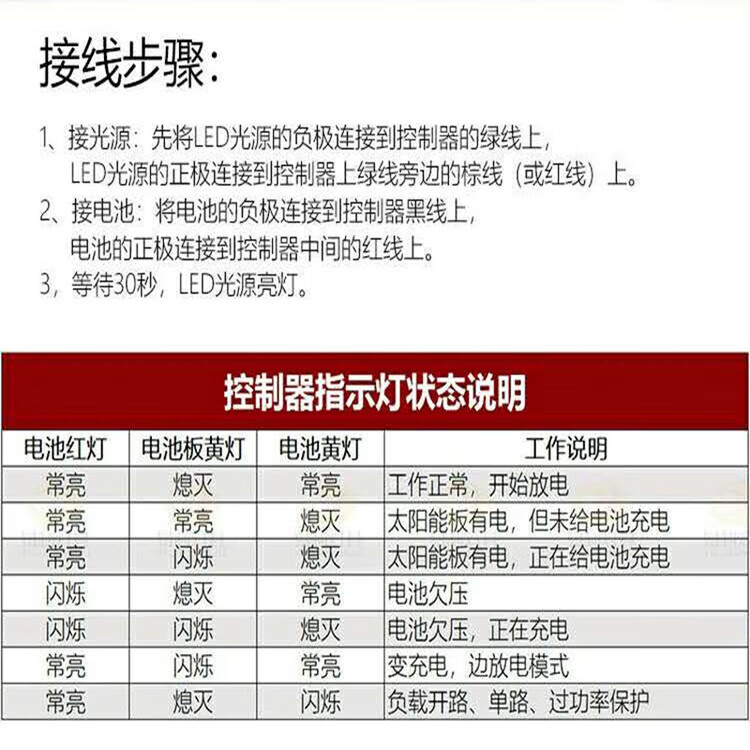 接线步骤:

1、接光源：先将LED光源的负极连接到控制器的绿线上，
LED光源的正极连接到控制器上绿线旁边的棕线（或红线）上。

2、接电池：将电池的负极连接到控制器黑线上，
电池的正极连接到控制器中间的红线上。

3，等待30秒，LED光源亮灯。

控制器指示灯状态说明

| 电池红灯 | 电池板黄灯 | 电池黄灯 | 工作说明 |
|---|---|---|---|
| 常亮 | 熄灭 | 常亮 | 工作正常，开始放电 |
| 常亮 | 常亮 | 熄灭 | 太阳能板有电，但未给电池充电 |
| 常亮 | 闪烁 | 熄灭 | 太阳能板有电，正在给电池充电 |
| 闪烁 | 熄灭 | 常亮 | 电池欠压 |
| 闪烁 | 闪烁 | 熄灭 | 电池欠压，正在充电 |
| 常亮 | 闪烁 | 常亮 | 变充电，边放电模式 |
| 常亮 | 熄灭 | 闪烁 | 负载开路、单路、过功率保护 |